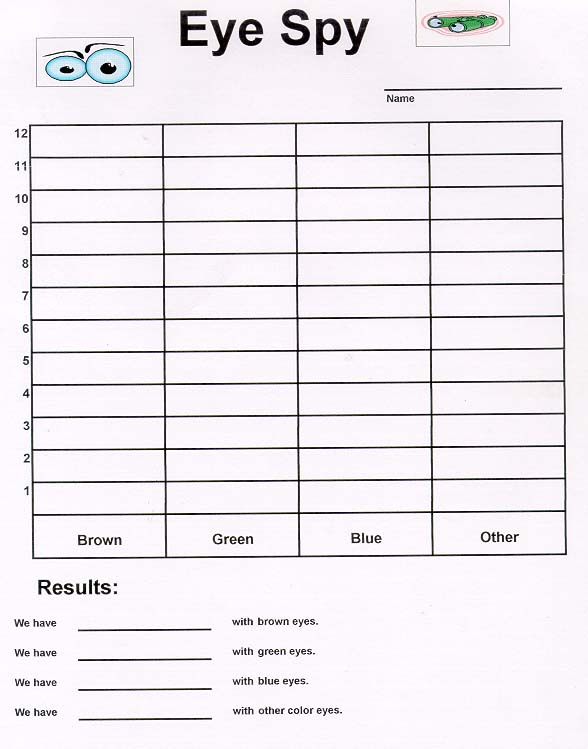 Eye Spy

Name

|   |   |   |   |   |
|---|---|---|---|---|
| 12 |   |   |   |   |
| 11 |   |   |   |   |
| 10 |   |   |   |   |
| 9 |   |   |   |   |
| 8 |   |   |   |   |
| 7 |   |   |   |   |
| 6 |   |   |   |   |
| 5 |   |   |   |   |
| 4 |   |   |   |   |
| 3 |   |   |   |   |
| 2 |   |   |   |   |
| 1 |   |   |   |   |
|   | Brown | Green | Blue | Other |

Results:

We have ____________ with brown eyes.

We have ____________ with green eyes.

We have ____________ with blue eyes.

We have ____________ with other color eyes.